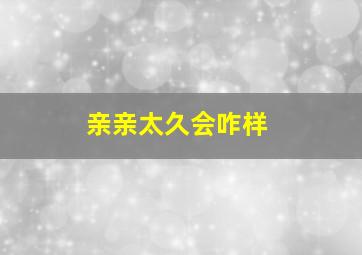 亲亲太久会咋样